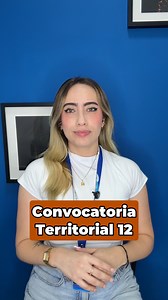 Convocatoria Territorial 12